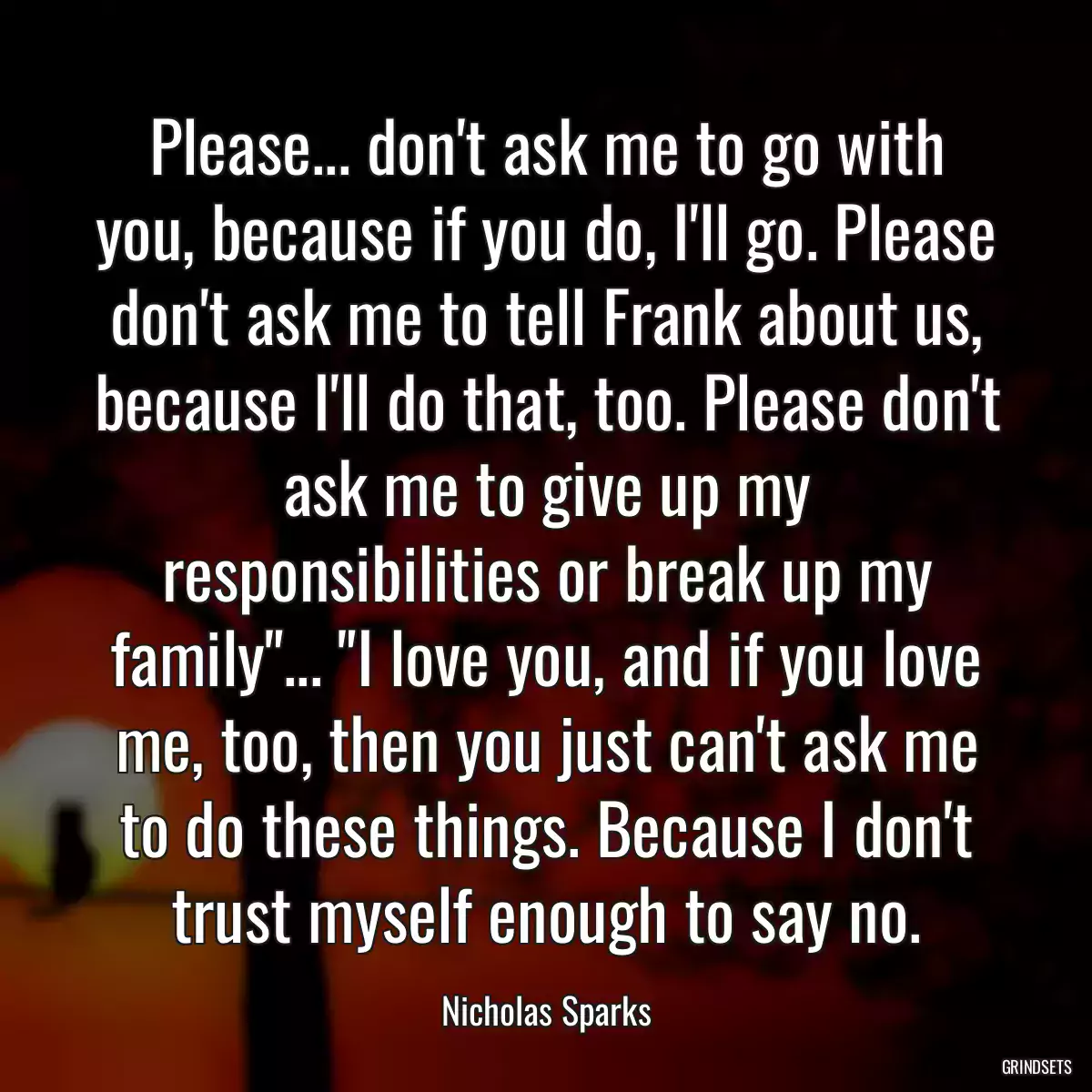 Please... don't ask me to go with you, because if you do, I'll go. Please don't ask me to tell Frank about us, because I'll do that, too. Please don't ask me to give up my responsibilities or break up my family"... "I love you, and if you love me, too, then you just can't ask me to do these things. Because I don't trust myself enough to say no.

Nicholas Sparks

GRINDSETS